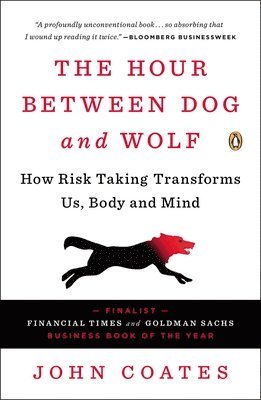 "A profoundly unconventional book . . . so absorbing that I wound up reading it twice." —BLOOMBERG BUSINESSWEEK

THE HOUR BETWEEN DOG and WOLF

How Risk Taking Transforms Us, Body and Mind

— FINALIST —
FINANCIAL TIMES and GOLDMAN SACHS
BUSINESS BOOK OF THE YEAR

JOHN COATES